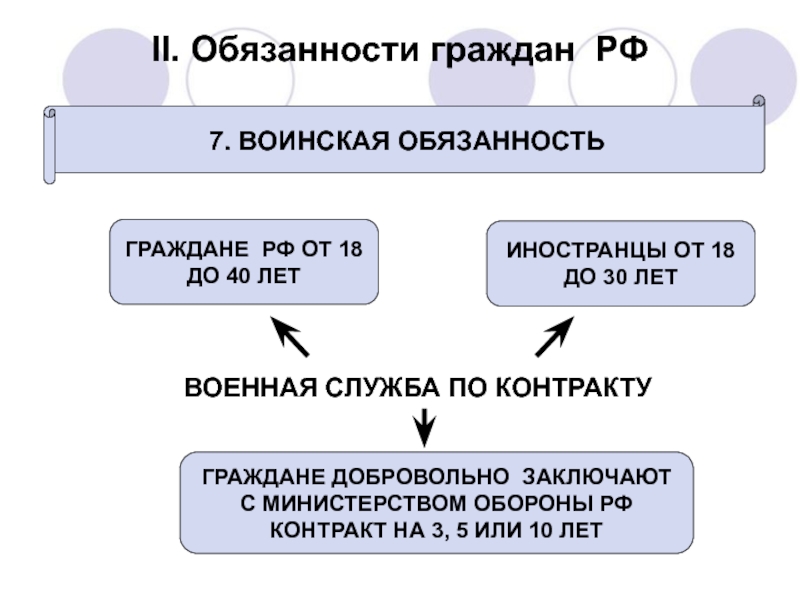 II. Обязанности граждан РФ

7. ВОИНСКАЯ ОБЯЗАННОСТЬ

ГРАЖДАНЕ РФ ОТ 18 ДО 40 ЛЕТ

ИНОСТРАНЦЫ ОТ 18 ДО 30 ЛЕТ

ВОЕННАЯ СЛУЖБА ПО КОНТРАКТУ

ГРАЖДАНЕ ДОБРОВОЛЬНО ЗАКЛЮЧАЮТ С МИНИСТЕРСТВОМ ОБОРОНЫ РФ КОНТРАКТ НА 3, 5 ИЛИ 10 ЛЕТ